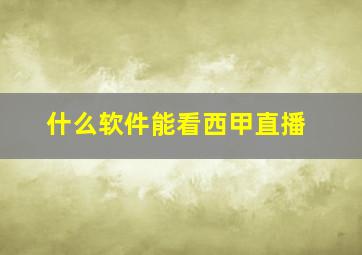 什么软件能看西甲直播